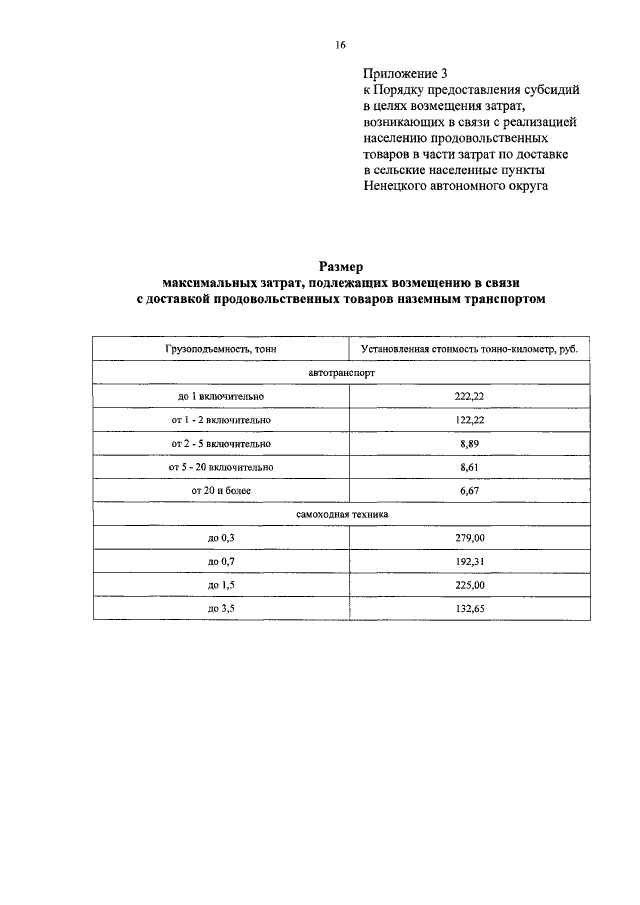 16

Приложение 3
к Порядку предоставления субсидий в целях возмещения затрат, возникающих в связи с реализацией населению продовольственных товаров в части затрат по доставке в сельские населенные пункты Ненецкого автономного округа

Размер
максимальных затрат, подлежащих возмещению в связи с доставкой продовольственных товаров наземным транспортом

| Грузоподъемность, тонн | Установленная стоимость тонно-километр, руб. |
|---|---|
| автотранспорт | |
| до 1 включительно | 222,22 |
| от 1 - 2 включительно | 122,22 |
| от 2 - 5 включительно | 8,89 |
| от 5 - 20 включительно | 8,61 |
| от 20 и более | 6,67 |
| самоходная техника | |
| до 0,3 | 279,00 |
| до 0,7 | 192,31 |
| до 1,5 | 225,00 |
| до 3,5 | 132,65 |